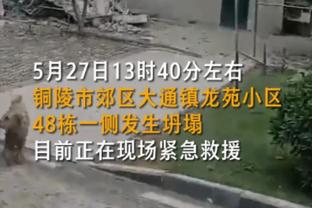 5月27日13时40分左右
铜陵市郊区大通镇龙苑小区
48栋一侧发生坍塌
目前正在现场紧急救援